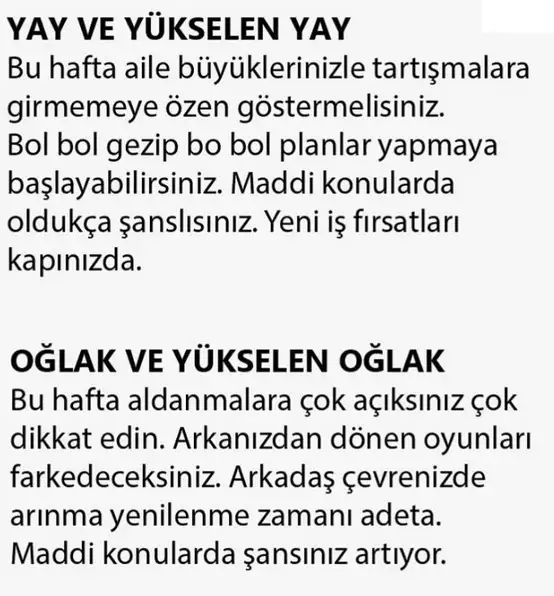 YAY VE YÜKSELEN YAY
Bu hafta aile büyüklerinizle tartışmalara girmemeye özen göstermelisiniz.
Bol bol gezip bo bol planlar yapmaya başlayabilirsiniz. Maddi konularda oldukça şanslısınız. Yeni iş fırsatları kapınızda.

OĞLAK VE YÜKSELEN OĞLAK
Bu hafta aldanmalara çok açıksınız çok dikkat edin. Arkanızdan dönen oyunları farkedeceksiniz. Arkadaş çevrenizde arınma yenilenme zamanı adeta.
Maddi konularda şansınız artıyor.